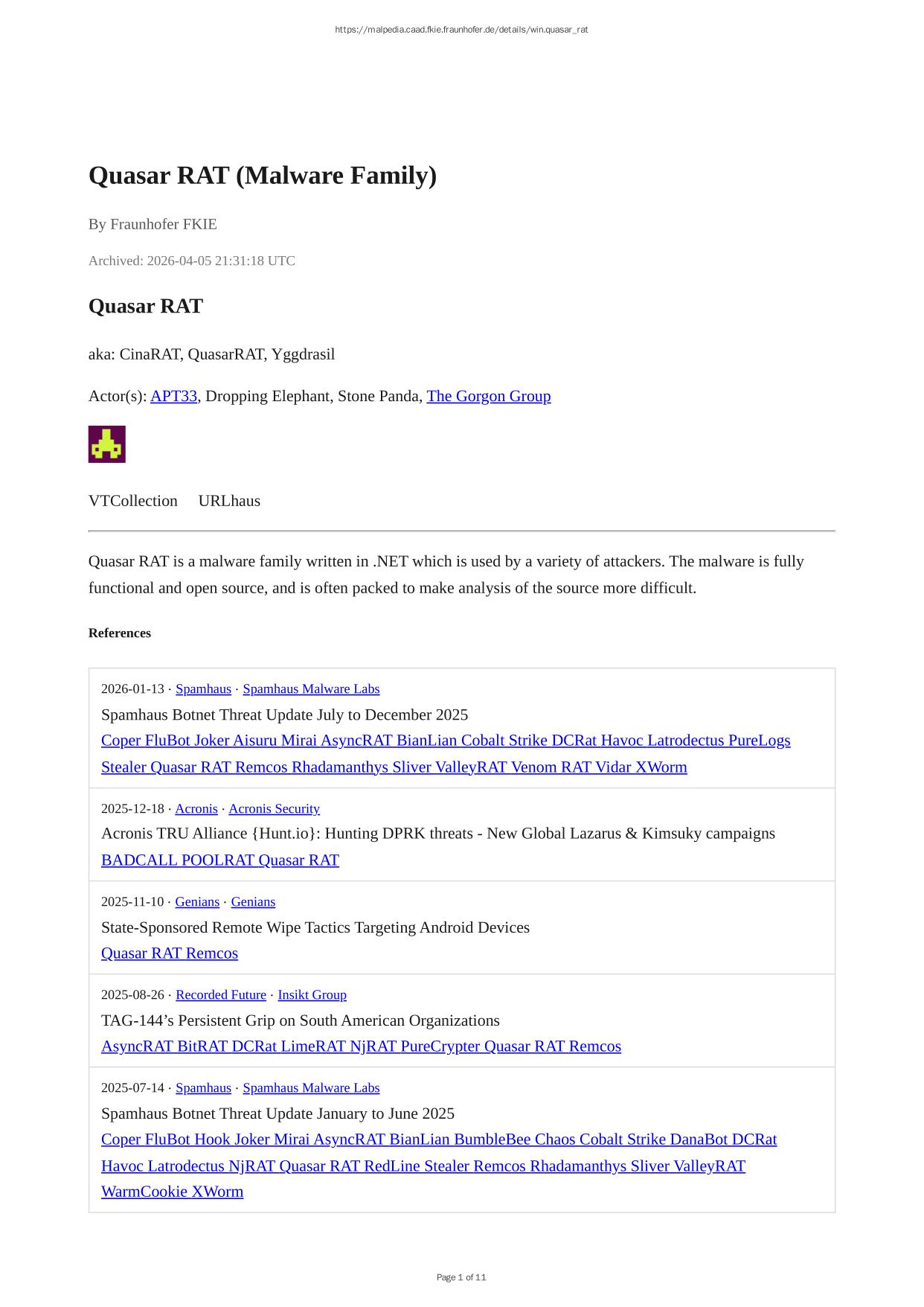 https://malpedia.caad.fkie.fraunhofer.de/details/win.quasar_rat

Quasar RAT (Malware Family)

By Fraunhofer FKIE

Archived: 2026-04-05 21:31:18 UTC

Quasar RAT

aka: CinaRAT, QuasarRAT, Yggdrasil

Actor(s): APT33, Dropping Elephant, Stone Panda, The Gorgon Group

VTCollection URLhaus

Quasar RAT is a malware family written in .NET which is used by a variety of attackers. The malware is fully functional and open source, and is often packed to make analysis of the source more difficult.

References

2026-01-13 · Spamhaus · Spamhaus Malware Labs
Spamhaus Botnet Threat Update July to December 2025
Coper FluBot Joker Aisuru Mirai AsyncRAT BianLian Cobalt Strike DCRat Havoc Latrodectus PureLogs Stealer Quasar RAT Remcos Rhadamanthys Sliver ValleyRAT Venom RAT Vidar XWorm

2025-12-18 · Acronis · Acronis Security
Acronis TRU Alliance {Hunt.io}: Hunting DPRK threats - New Global Lazarus & Kimsuky campaigns
BADCALL POOLRAT Quasar RAT

2025-11-10 · Genians · Genians
State-Sponsored Remote Wipe Tactics Targeting Android Devices
Quasar RAT Remcos

2025-08-26 · Recorded Future · Insikt Group
TAG-144’s Persistent Grip on South American Organizations
AsyncRAT BitRAT DCRat LimeRAT NjRAT PureCrypter Quasar RAT Remcos

2025-07-14 · Spamhaus · Spamhaus Malware Labs
Spamhaus Botnet Threat Update January to June 2025
Coper FluBot Hook Joker Mirai AsyncRAT BianLian BumbleBee Chaos Cobalt Strike DanaBot DCRat Havoc Latrodectus NjRAT Quasar RAT RedLine Stealer Remcos Rhadamanthys Sliver ValleyRAT WarmCookie XWorm

Page 1 of 11